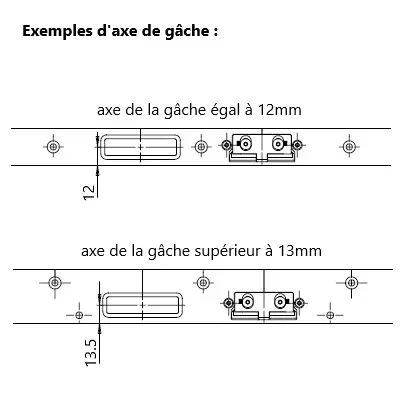 Exemples d'axe de gâche :

axe de la gâche égal à 12mm

12

axe de la gâche supérieur à 13mm

13.5